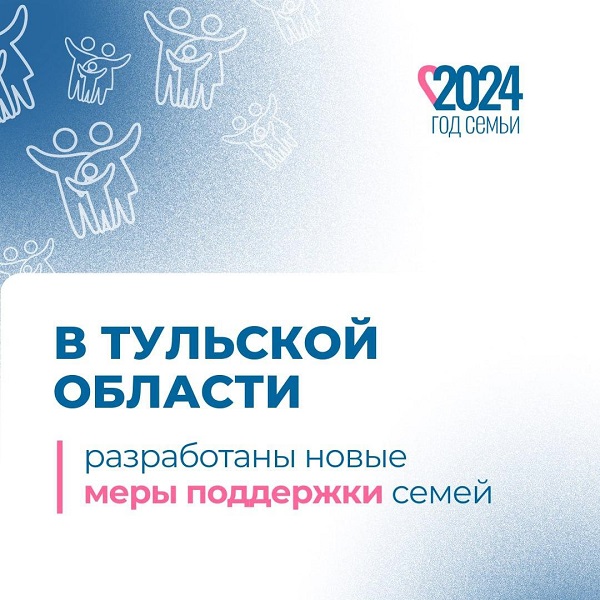 2024
ГОД СЕМЬИ

В ТУЛЬСКОЙ ОБЛАСТИ

разработаны новые меры поддержки семей